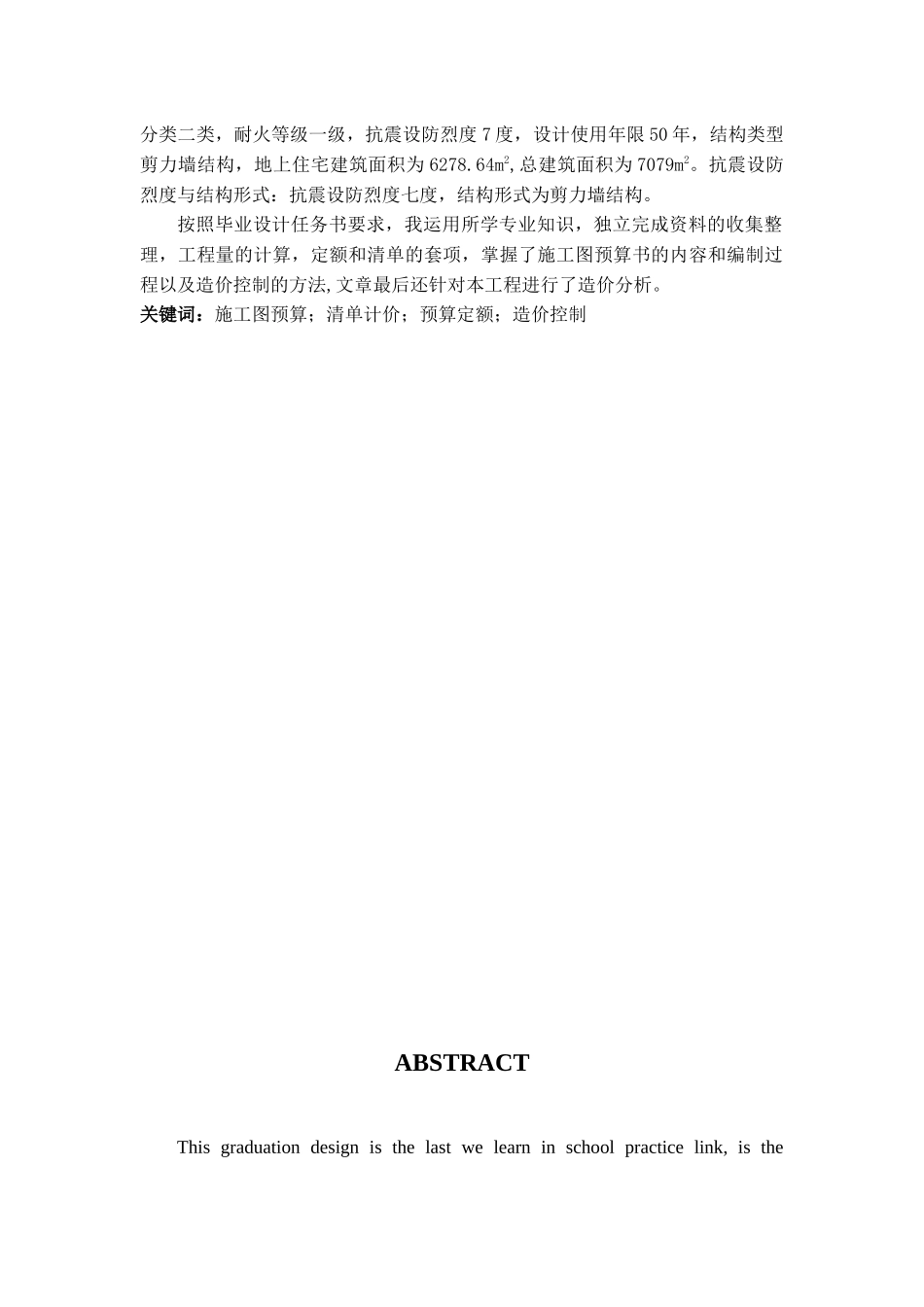 分类二类，耐火等级一级，抗震设防烈度7度，设计使用年限50年，结构类型剪力墙结构，地上住宅建筑面积为6278.64㎡,总建筑面积为7079㎡。抗震设防烈度与结构形式：抗震设防烈度七度，结构形式为剪力墙结构。

按照毕业设计任务书要求，我运用所学专业知识，独立完成资料的收集整理，工程量的计算，定额和清单的套项，掌握了施工图预算书的内容和编制过程以及造价控制的方法,文章最后还针对本工程进行了造价分析。

关键词：施工图预算；清单计价；预算定额；造价控制

ABSTRACT

This graduation design is the last we learn in school practice link, is the